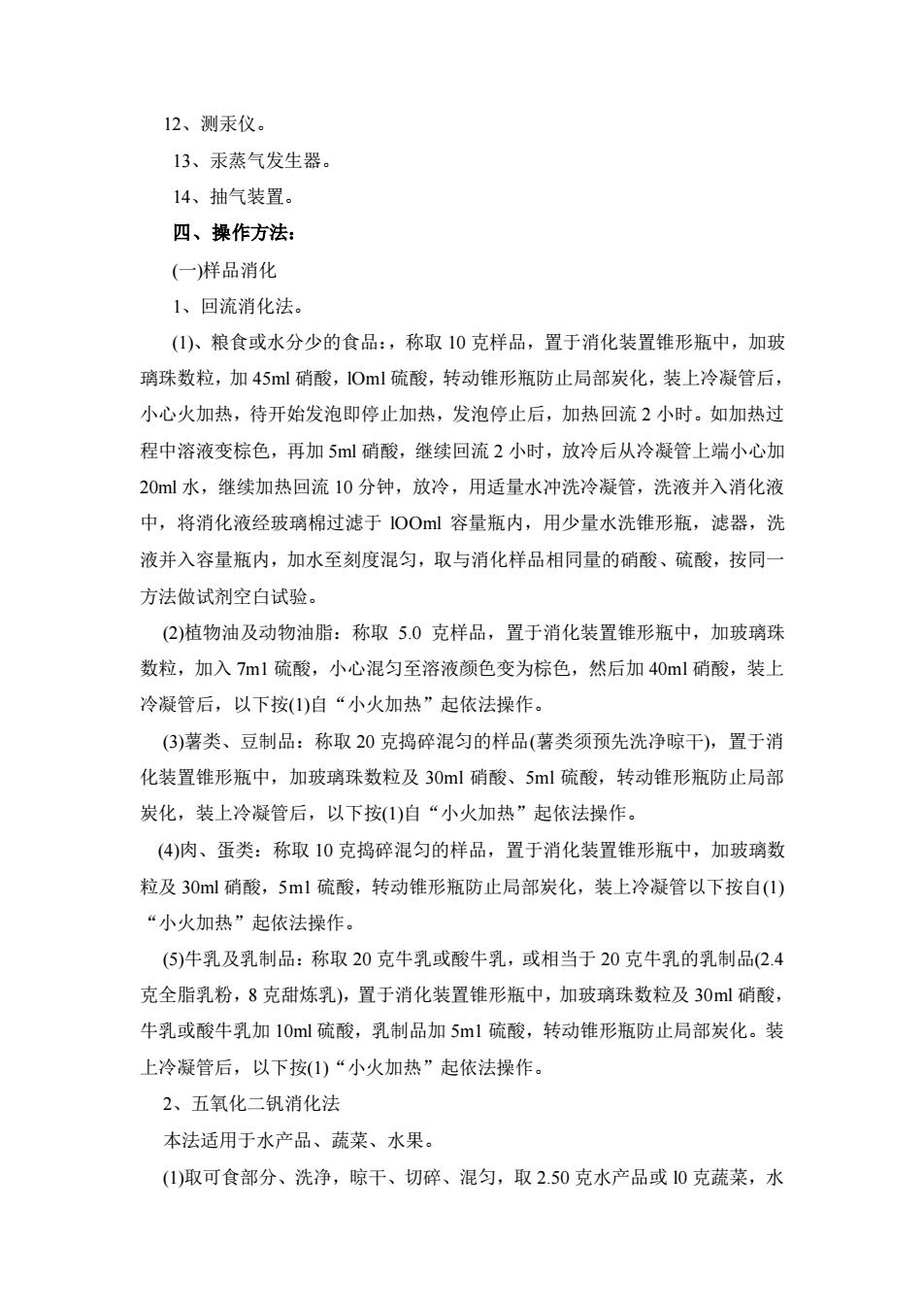 12、测汞仪。

13、汞蒸气发生器。

14、抽气装置。

四、操作方法：

(一)样品消化

1、回流消化法。

(1)、粮食或水分少的食品:，称取 10 克样品，置于消化装置锥形瓶中，加玻璃珠数粒，加 45ml 硝酸，lOml 硫酸，转动锥形瓶防止局部炭化，装上冷凝管后，小心火加热，待开始发泡即停止加热，发泡停止后，加热回流 2 小时。如加热过程中溶液变棕色，再加 5ml 硝酸，继续回流 2 小时，放冷后从冷凝管上端小心加 20ml 水，继续加热回流 10 分钟，放冷，用适量水冲洗冷凝管，洗液并入消化液中，将消化液经玻璃棉过滤于 lOOml 容量瓶内，用少量水洗锥形瓶，滤器，洗液并入容量瓶内，加水至刻度混匀，取与消化样品相同量的硝酸、硫酸，按同一方法做试剂空白试验。

(2)植物油及动物油脂：称取 5.0 克样品，置于消化装置锥形瓶中，加玻璃珠数粒，加入 7m1 硫酸，小心混匀至溶液颜色变为棕色，然后加 40ml 硝酸，装上冷凝管后，以下按(1)自“小火加热”起依法操作。

(3)薯类、豆制品：称取 20 克捣碎混匀的样品(薯类须预先洗净晾干)，置于消化装置锥形瓶中，加玻璃珠数粒及 30ml 硝酸、5ml 硫酸，转动锥形瓶防止局部炭化，装上冷凝管后，以下按(1)自“小火加热”起依法操作。

(4)肉、蛋类：称取 10 克捣碎混匀的样品，置于消化装置锥形瓶中，加玻璃数粒及 30ml 硝酸，5m1 硫酸，转动锥形瓶防止局部炭化，装上冷凝管以下按自(1)“小火加热”起依法操作。

(5)牛乳及乳制品：称取 20 克牛乳或酸牛乳，或相当于 20 克牛乳的乳制品(2.4 克全脂乳粉，8 克甜炼乳)，置于消化装置锥形瓶中，加玻璃珠数粒及 30ml 硝酸，牛乳或酸牛乳加 10ml 硫酸，乳制品加 5m1 硫酸，转动锥形瓶防止局部炭化。装上冷凝管后，以下按(1)“小火加热”起依法操作。

2、五氧化二钒消化法

本法适用于水产品、蔬菜、水果。

(1)取可食部分、洗净，晾干、切碎、混匀，取 2.50 克水产品或 l0 克蔬菜，水